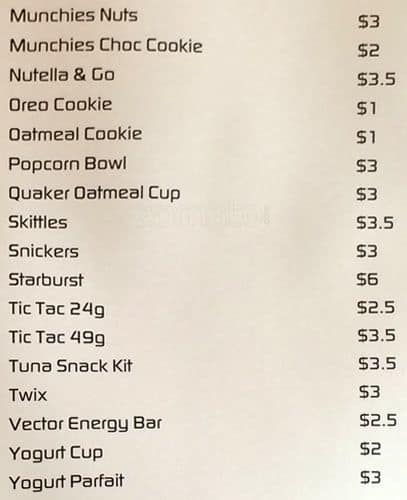 Munchies Nuts $3
Munchies Choc Cookie $2
Nutella & Go $3.5
Oreo Cookie $1
Oatmeal Cookie $1
Popcorn Bowl $3
Quaker Oatmeal Cup $3
Skittles $3.5
Snickers $3
Starburst $6
Tic Tac 24g $2.5
Tic Tac 49g $3.5
Tuna Snack Kit $3.5
Twix $3
Vector Energy Bar $2.5
Yogurt Cup $2
Yogurt Parfait $3

zomato